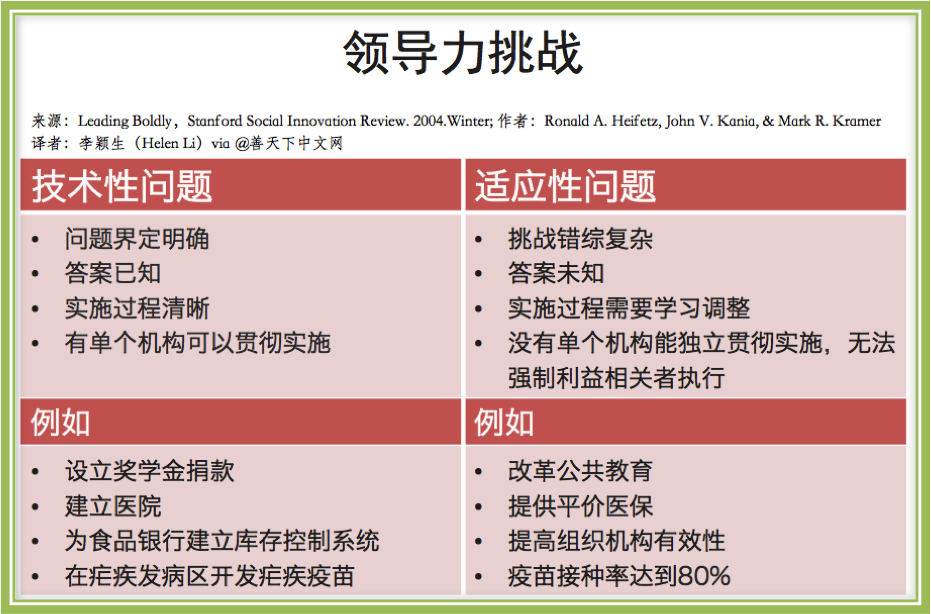 领导力挑战

来源：Leading Boldly，Stanford Social Innovation Review. 2004.Winter; 作者：Ronald A. Heifetz, John V. Kania, & Mark R. Kramer
译者：李颖生（Helen Li）via @善天下中文网

| 技术性问题 | 适应性问题 |
|---|---|
| • 问题界定明确<br>• 答案已知<br>• 实施过程清晰<br>• 有单个机构可以贯彻实施 | • 挑战错综复杂<br>• 答案未知<br>• 实施过程需要学习调整<br>• 没有单个机构能独立贯彻实施，无法强制利益相关者执行 |
| 例如 | 例如 |
| • 设立奖学金捐款<br>• 建立医院<br>• 为食品银行建立库存控制系统<br>• 在疟疾发病区开发疟疾疫苗 | • 改革公共教育<br>• 提供平价医保<br>• 提高组织机构有效性<br>• 疫苗接种率达到80% |